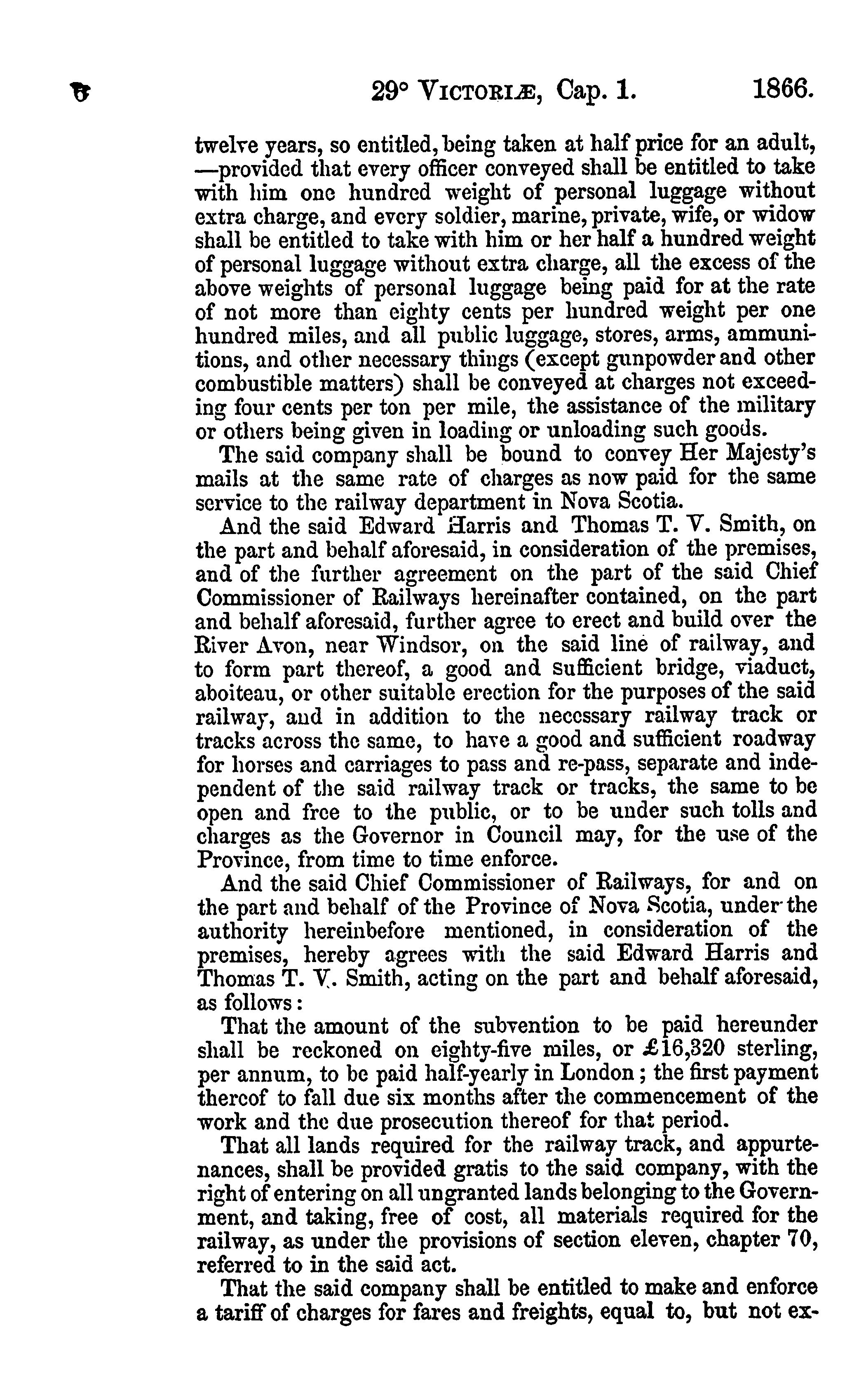 8 29° VICTORIÆ, Cap. 1. 1866.

twelve years, so entitled, being taken at half price for an adult, —provided that every officer conveyed shall be entitled to take with him one hundred weight of personal luggage without extra charge, and every soldier, marine, private, wife, or widow shall be entitled to take with him or her half a hundred weight of personal luggage without extra charge, all the excess of the above weights of personal luggage being paid for at the rate of not more than eighty cents per hundred weight per one hundred miles, and all public luggage, stores, arms, ammunitions, and other necessary things (except gunpowder and other combustible matters) shall be conveyed at charges not exceeding four cents per ton per mile, the assistance of the military or others being given in loading or unloading such goods.

The said company shall be bound to convey Her Majesty's mails at the same rate of charges as now paid for the same service to the railway department in Nova Scotia.

And the said Edward Harris and Thomas T. V. Smith, on the part and behalf aforesaid, in consideration of the premises, and of the further agreement on the part of the said Chief Commissioner of Railways hereinafter contained, on the part and behalf aforesaid, further agree to erect and build over the River Avon, near Windsor, on the said line of railway, and to form part thereof, a good and sufficient bridge, viaduct, aboiteau, or other suitable erection for the purposes of the said railway, and in addition to the necessary railway track or tracks across the same, to have a good and sufficient roadway for horses and carriages to pass and re-pass, separate and independent of the said railway track or tracks, the same to be open and free to the public, or to be under such tolls and charges as the Governor in Council may, for the use of the Province, from time to time enforce.

And the said Chief Commissioner of Railways, for and on the part and behalf of the Province of Nova Scotia, under the authority hereinbefore mentioned, in consideration of the premises, hereby agrees with the said Edward Harris and Thomas T. V. Smith, acting on the part and behalf aforesaid, as follows:

That the amount of the subvention to be paid hereunder shall be reckoned on eighty-five miles, or £16,320 sterling, per annum, to be paid half-yearly in London; the first payment thereof to fall due six months after the commencement of the work and the due prosecution thereof for that period.

That all lands required for the railway track, and appurtenances, shall be provided gratis to the said company, with the right of entering on all ungranted lands belonging to the Government, and taking, free of cost, all materials required for the railway, as under the provisions of section eleven, chapter 70, referred to in the said act.

That the said company shall be entitled to make and enforce a tariff of charges for fares and freights, equal to, but not ex-